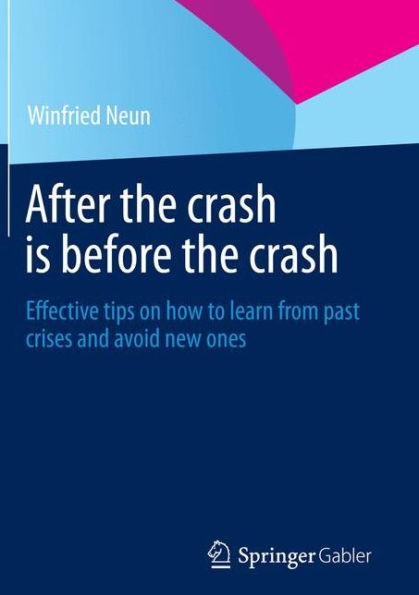 Winfried Neun

After the crash is before the crash

Effective tips on how to learn from past crises and avoid new ones

Springer Gabler